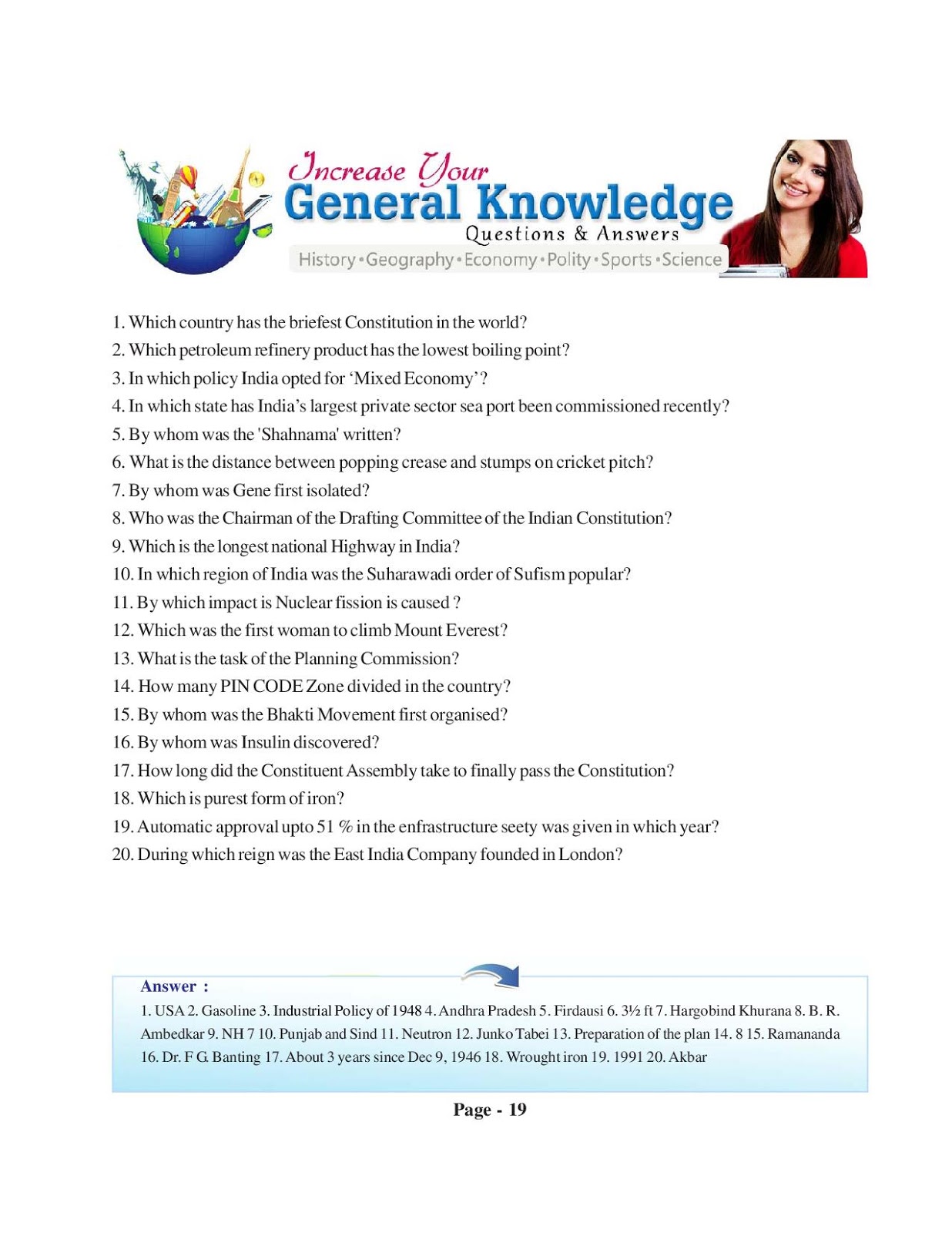 Increase Your
General Knowledge
Questions & Answers
History • Geography • Economy • Polity • Sports • Science

1. Which country has the briefest Constitution in the world?
2. Which petroleum refinery product has the lowest boiling point?
3. In which policy India opted for 'Mixed Economy'?
4. In which state has India's largest private sector sea port been commissioned recently?
5. By whom was the 'Shahnama' written?
6. What is the distance between popping crease and stumps on cricket pitch?
7. By whom was Gene first isolated?
8. Who was the Chairman of the Drafting Committee of the Indian Constitution?
9. Which is the longest national Highway in India?
10. In which region of India was the Suharawadi order of Sufism popular?
11. By which impact is Nuclear fission is caused ?
12. Which was the first woman to climb Mount Everest?
13. What is the task of the Planning Commission?
14. How many PIN CODE Zone divided in the country?
15. By whom was the Bhakti Movement first organised?
16. By whom was Insulin discovered?
17. How long did the Constituent Assembly take to finally pass the Constitution?
18. Which is purest form of iron?
19. Automatic approval upto 51 % in the enfrastructure seety was given in which year?
20. During which reign was the East India Company founded in London?

Answer :
1. USA 2. Gasoline 3. Industrial Policy of 1948 4. Andhra Pradesh 5. Firdausi 6. 3½ ft 7. Hargobind Khurana 8. B. R. Ambedkar 9. NH 7 10. Punjab and Sind 11. Neutron 12. Junko Tabei 13. Preparation of the plan 14. 8 15. Ramananda 16. Dr. F G. Banting 17. About 3 years since Dec 9, 1946 18. Wrought iron 19. 1991 20. Akbar

Page - 19